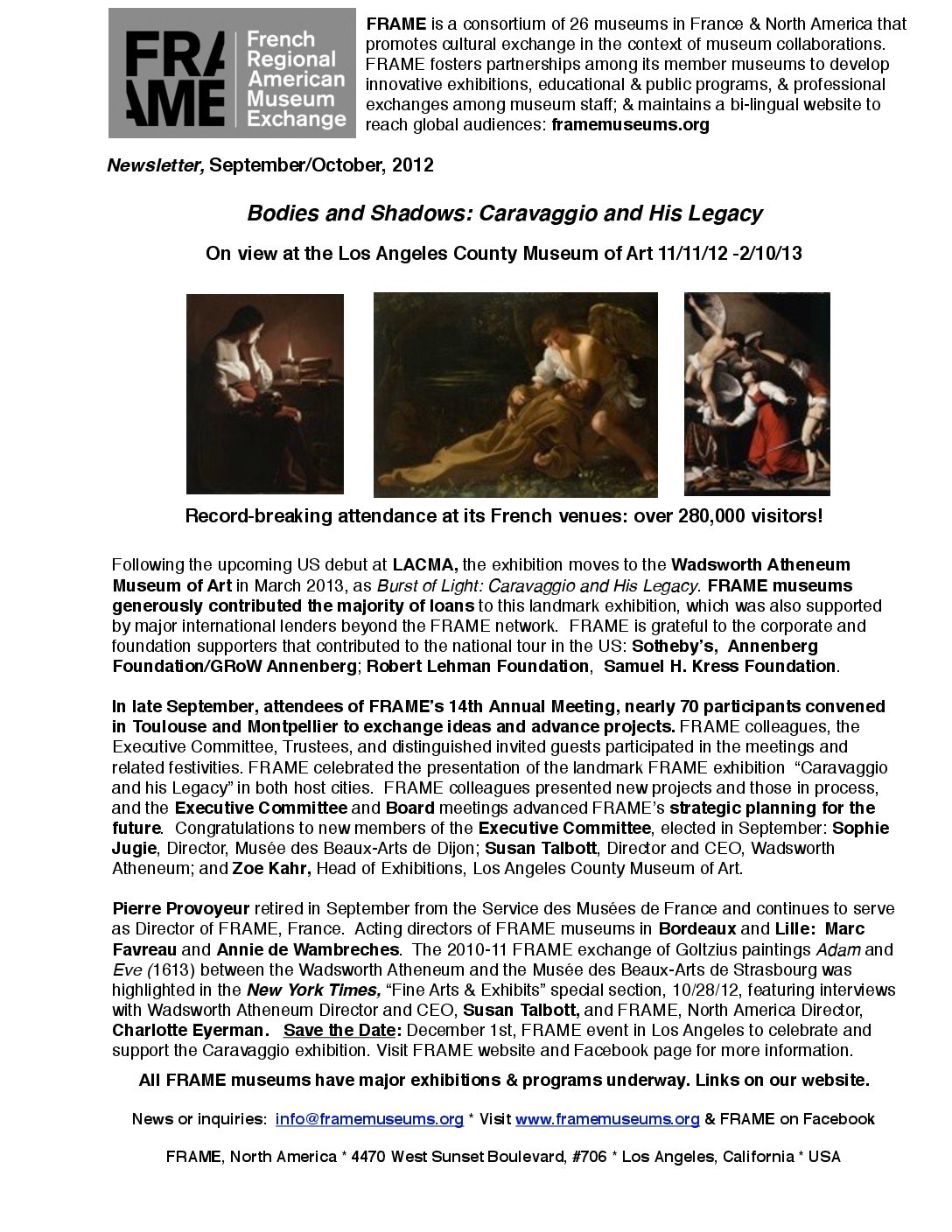 FRAME

French Regional American Museum Exchange

FRAME is a consortium of 26 museums in France & North America that promotes cultural exchange in the context of museum collaborations. FRAME fosters partnerships among its member museums to develop innovative exhibitions, educational & public programs, & professional exchanges among museum staff; & maintains a bi-lingual website to reach global audiences: framemuseums.org

Newsletter, September/October, 2012

Bodies and Shadows: Caravaggio and His Legacy

On view at the Los Angeles County Museum of Art 11/11/12 -2/10/13

Record-breaking attendance at its French venues: over 280,000 visitors!

Following the upcoming US debut at LACMA, the exhibition moves to the Wadsworth Atheneum Museum of Art in March 2013, as Burst of Light: Caravaggio and His Legacy. FRAME museums generously contributed the majority of loans to this landmark exhibition, which was also supported by major international lenders beyond the FRAME network. FRAME is grateful to the corporate and foundation supporters that contributed to the national tour in the US: Sotheby's, Annenberg Foundation/GRoW Annenberg; Robert Lehman Foundation, Samuel H. Kress Foundation.

In late September, attendees of FRAME's 14th Annual Meeting, nearly 70 participants convened in Toulouse and Montpellier to exchange ideas and advance projects. FRAME colleagues, the Executive Committee, Trustees, and distinguished invited guests participated in the meetings and related festivities. FRAME celebrated the presentation of the landmark FRAME exhibition "Caravaggio and his Legacy" in both host cities. FRAME colleagues presented new projects and those in process, and the Executive Committee and Board meetings advanced FRAME's strategic planning for the future. Congratulations to new members of the Executive Committee, elected in September: Sophie Jugie, Director, Musée des Beaux-Arts de Dijon; Susan Talbott, Director and CEO, Wadsworth Atheneum; and Zoe Kahr, Head of Exhibitions, Los Angeles County Museum of Art.

Pierre Provoyeur retired in September from the Service des Musées de France and continues to serve as Director of FRAME, France. Acting directors of FRAME museums in Bordeaux and Lille: Marc Favreau and Annie de Wambreches. The 2010-11 FRAME exchange of Goltzius paintings Adam and Eve (1613) between the Wadsworth Atheneum and the Musée des Beaux-Arts de Strasbourg was highlighted in the New York Times, "Fine Arts & Exhibits" special section, 10/28/12, featuring interviews with Wadsworth Atheneum Director and CEO, Susan Talbott, and FRAME, North America Director, Charlotte Eyerman. Save the Date: December 1st, FRAME event in Los Angeles to celebrate and support the Caravaggio exhibition. Visit FRAME website and Facebook page for more information.

All FRAME museums have major exhibitions & programs underway. Links on our website.

News or inquiries: info@framemuseums.org * Visit www.framemuseums.org & FRAME on Facebook

FRAME, North America * 4470 West Sunset Boulevard, #706 * Los Angeles, California * USA